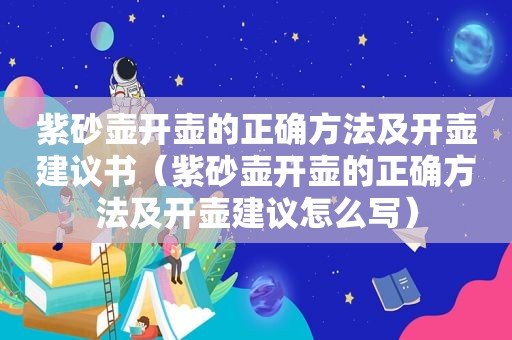 紫砂壶开壶的正确方法及开壶建议书（紫砂壶开壶的正确方法及开壶建议怎么写）